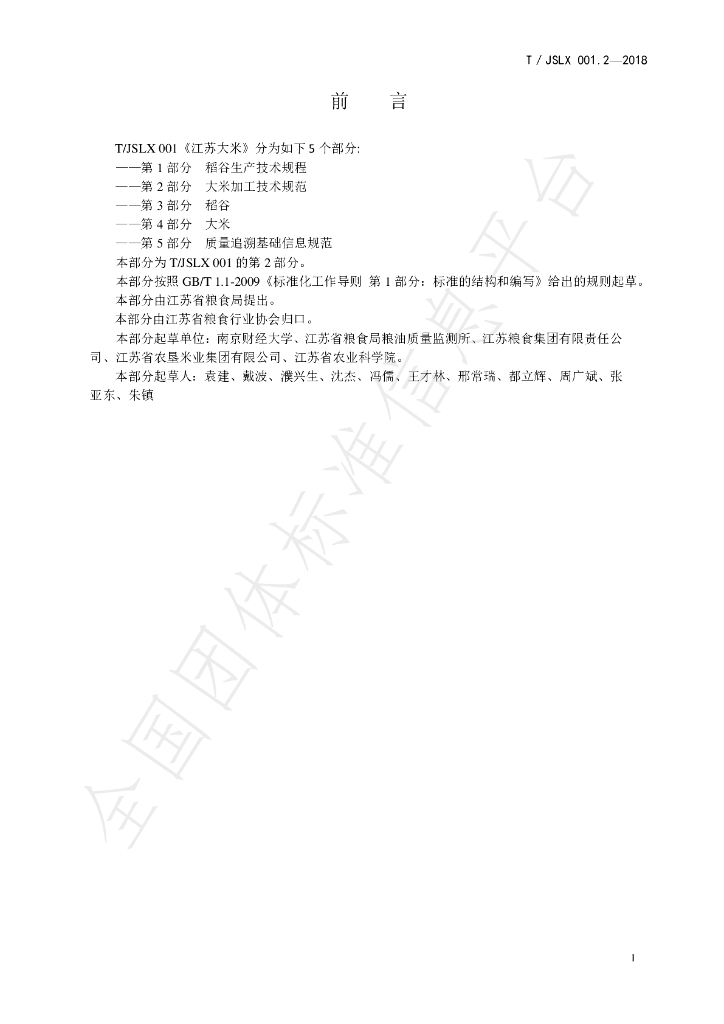 T / JSLX 001.2—2018

前　言

T/JSLX 001《江苏大米》分为如下 5 个部分:
——第 1 部分　稻谷生产技术规程
——第 2 部分　大米加工技术规范
——第 3 部分　稻谷
——第 4 部分　大米
——第 5 部分　质量追溯基础信息规范
本部分为 T/JSLX 001 的第 2 部分。
本部分按照 GB/T 1.1-2009《标准化工作导则 第 1 部分：标准的结构和编写》给出的规则起草。
本部分由江苏省粮食局提出。
本部分由江苏省粮食行业协会归口。
本部分起草单位：南京财经大学、江苏省粮食局粮油质量监测所、江苏粮食集团有限责任公司、江苏省农垦米业集团有限公司、江苏省农业科学院。
本部分起草人：袁建、戴波、濮兴生、沈杰、冯儒、王才林、邢常瑞、都立辉、周广斌、张亚东、朱镇

全国团体标准信息平台

I